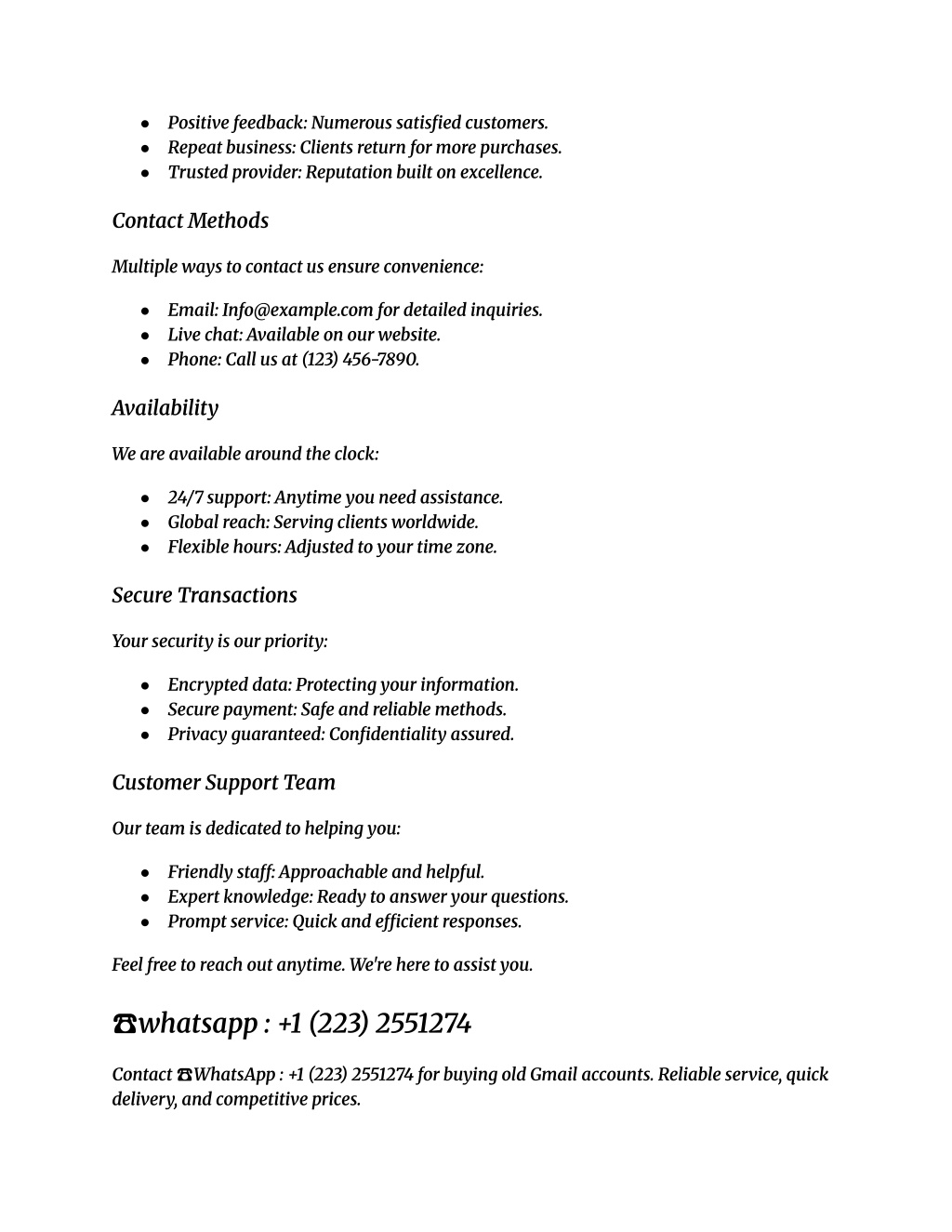 - Positive feedback: Numerous satisfied customers.
- Repeat business: Clients return for more purchases.
- Trusted provider: Reputation built on excellence.

Contact Methods

Multiple ways to contact us ensure convenience:

- Email: Info@example.com for detailed inquiries.
- Live chat: Available on our website.
- Phone: Call us at (123) 456-7890.

Availability

We are available around the clock:

- 24/7 support: Anytime you need assistance.
- Global reach: Serving clients worldwide.
- Flexible hours: Adjusted to your time zone.

Secure Transactions

Your security is our priority:

- Encrypted data: Protecting your information.
- Secure payment: Safe and reliable methods.
- Privacy guaranteed: Confidentiality assured.

Customer Support Team

Our team is dedicated to helping you:

- Friendly staff: Approachable and helpful.
- Expert knowledge: Ready to answer your questions.
- Prompt service: Quick and efficient responses.

Feel free to reach out anytime. We're here to assist you.

☎whatsapp : +1 (223) 2551274

Contact ☎WhatsApp : +1 (223) 2551274 for buying old Gmail accounts. Reliable service, quick delivery, and competitive prices.